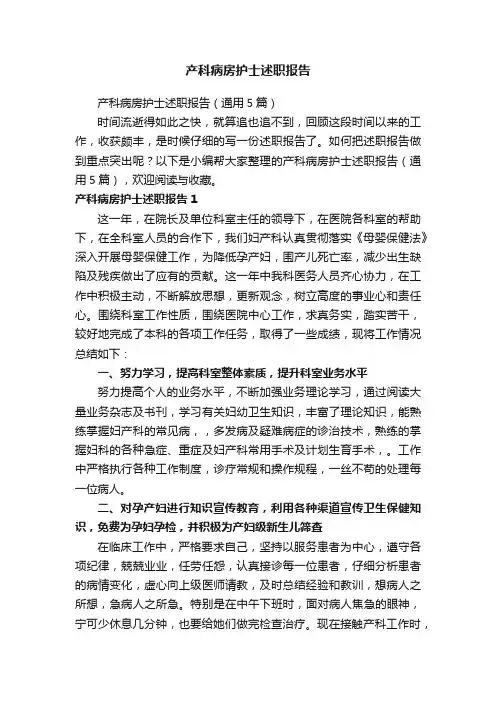 产科病房护士述职报告

产科病房护士述职报告（通用5篇）

时间流逝得如此之快，就算追也追不到，回顾这段时间以来的工作，收获颇丰，是时候仔细的写一份述职报告了。如何把述职报告做到重点突出呢？以下是小编帮大家整理的产科病房护士述职报告（通用5篇），欢迎阅读与收藏。

产科病房护士述职报告1

这一年，在院长及单位科室主任的领导下，在医院各科室的帮助下，在全科室人员的合作下，我们妇产科认真贯彻落实《母婴保健法》深入开展母婴保健工作，为降低孕产妇，围产儿死亡率，减少出生缺陷及残疾做出了应有的贡献。这一年中我科医务人员齐心协力，在工作中积极主动，不断解放思想，更新观念，树立高度的事业心和责任心。围绕科室工作性质，围绕医院中心工作，求真务实，踏实苦干，较好地完成了本科的各项工作任务，取得了一些成绩，现将工作情况总结如下：

一、努力学习，提高科室整体素质，提升科室业务水平

努力提高个人的业务水平，不断加强业务理论学习，通过阅读大量业务杂志及书刊，学习有关妇幼卫生知识，丰富了理论知识，能熟练掌握妇产科的常见病，，多发病及疑难病症的诊治技术，熟练的掌握妇科的各种急症、重症及妇产科常用手术及计划生育手术，。工作中严格执行各种工作制度，诊疗常规和操作规程，一丝不苟的处理每一位病人。

二、对孕产妇进行知识宣传教育，利用各种渠道宣传卫生保健知识，免费为孕妇孕检，并积极为产妇级新生儿筛查

在临床工作中，严格要求自己，坚持以服务患者为中心，遵守各项纪律，兢兢业业，任劳任怨，认真接诊每一位患者，仔细分析患者的病情变化，虚心向上级医师请教，及时总结经验和教训，想病人之所想，急病人之所急。特别是在中午下班时，面对病人焦急的眼神，宁可少休息几分钟，也要给她们做完检查治疗。现在接触产科工作时，